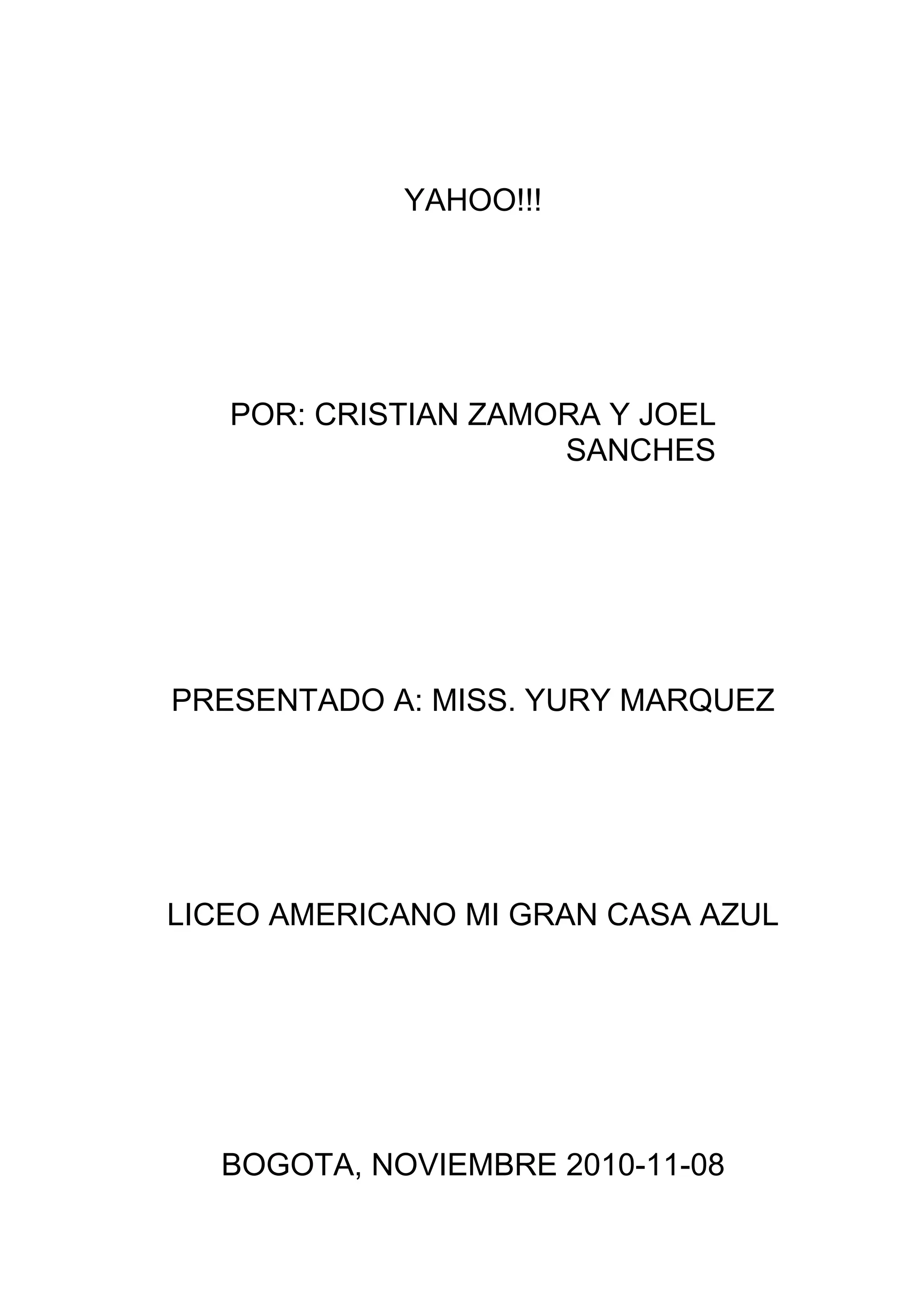 YAHOO!!!

POR: CRISTIAN ZAMORA Y JOEL SANCHES

PRESENTADO A: MISS. YURY MARQUEZ

LICEO AMERICANO MI GRAN CASA AZUL

BOGOTA, NOVIEMBRE 2010-11-08